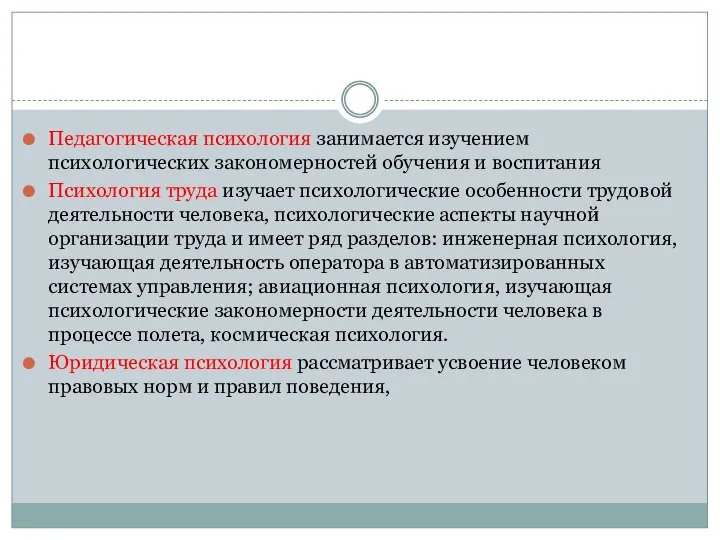 Педагогическая психология занимается изучением психологических закономерностей обучения и воспитания

Психология труда изучает психологические особенности трудовой деятельности человека, психологические аспекты научной организации труда и имеет ряд разделов: инженерная психология, изучающая деятельность оператора в автоматизированных системах управления; авиационная психология, изучающая психологические закономерности деятельности человека в процессе полета, космическая психология.

Юридическая психология рассматривает усвоение человеком правовых норм и правил поведения,